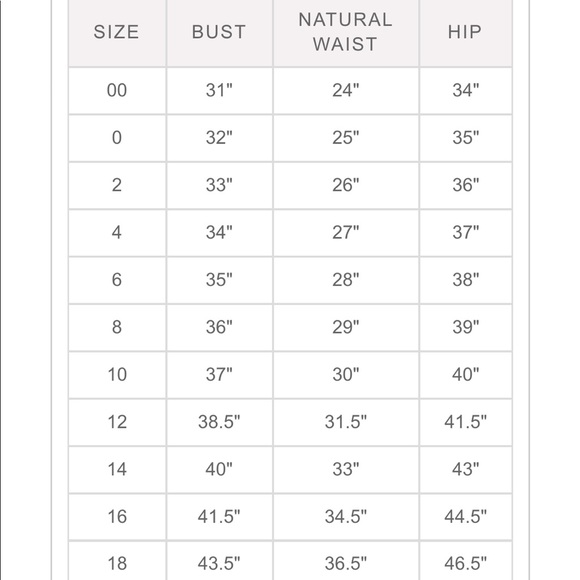 | SIZE | BUST | NATURAL WAIST | HIP |
|---|---|---|---|
| 00 | 31" | 24" | 34" |
| 0 | 32" | 25" | 35" |
| 2 | 33" | 26" | 36" |
| 4 | 34" | 27" | 37" |
| 6 | 35" | 28" | 38" |
| 8 | 36" | 29" | 39" |
| 10 | 37" | 30" | 40" |
| 12 | 38.5" | 31.5" | 41.5" |
| 14 | 40" | 33" | 43" |
| 16 | 41.5" | 34.5" | 44.5" |
| 18 | 43.5" | 36.5" | 46.5" |